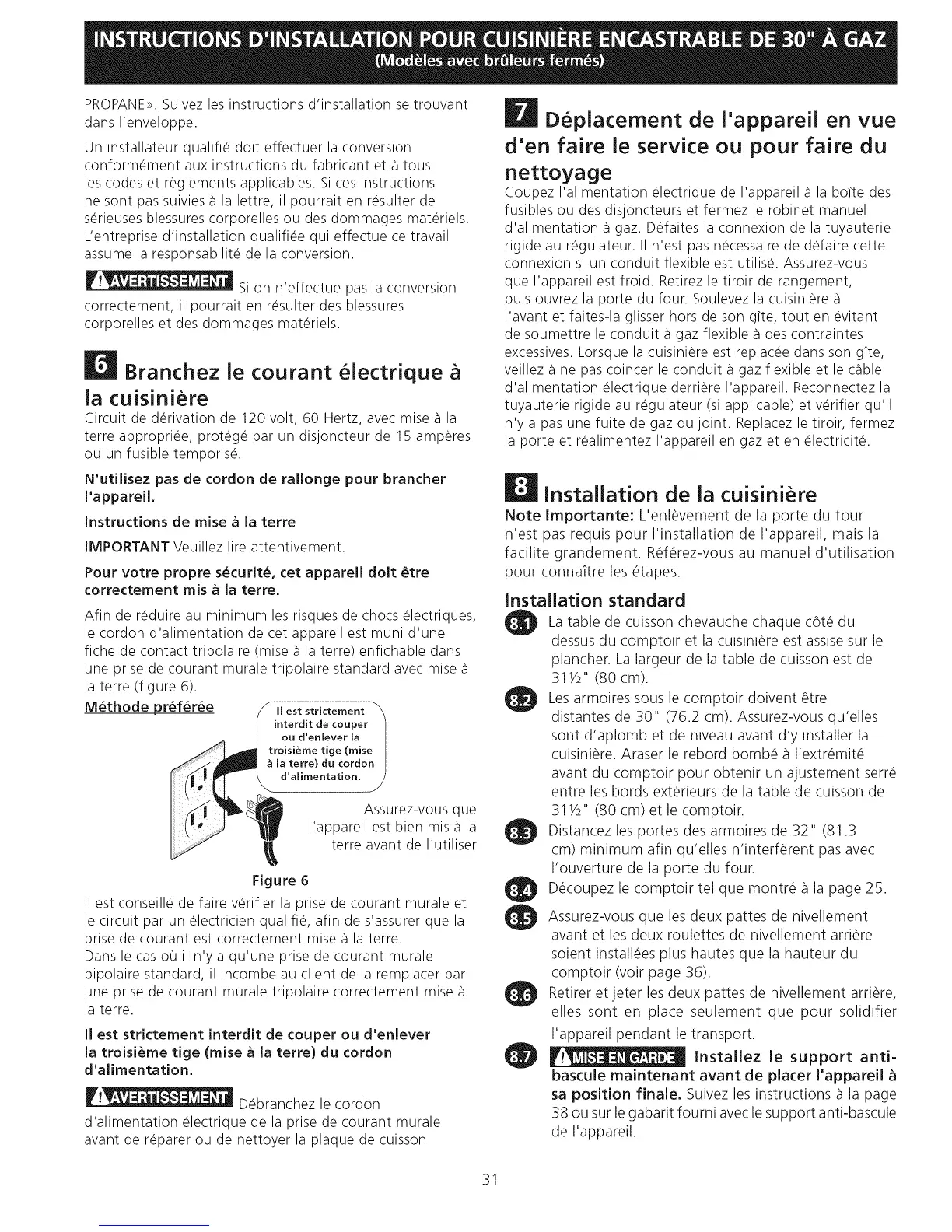 INSTRUCTIONS D'INSTALLATION POUR CUISINIÈRE ENCASTRABLE DE 30" À GAZ
(Modèles avec brûleurs fermés)

PROPANE». Suivez les instructions d'installation se trouvant dans l'enveloppe.

Un installateur qualifié doit effectuer la conversion conformément aux instructions du fabricant et à tous les codes et règlements applicables. Si ces instructions ne sont pas suivies à la lettre, il pourrait en résulter de sérieuses blessures corporelles ou des dommages matériels. L'entreprise d'installation qualifiée qui effectue ce travail assume la responsabilité de la conversion.

AVERTISSEMENT Si on n'effectue pas la conversion correctement, il pourrait en résulter des blessures corporelles et des dommages matériels.

6 Branchez le courant électrique à la cuisinière

Circuit de dérivation de 120 volt, 60 Hertz, avec mise à la terre appropriée, protégé par un disjoncteur de 15 ampères ou un fusible temporisé.

N'utilisez pas de cordon de rallonge pour brancher l'appareil.

Instructions de mise à la terre

IMPORTANT Veuillez lire attentivement.

Pour votre propre sécurité, cet appareil doit être correctement mis à la terre.

Afin de réduire au minimum les risques de chocs électriques, le cordon d'alimentation de cet appareil est muni d'une fiche de contact tripolaire (mise à la terre) enfichable dans une prise de courant murale tripolaire standard avec mise à la terre (figure 6).

Méthode préférée

Il est strictement interdit de couper ou d'enlever la troisième tige (mise à la terre) du cordon d'alimentation.

Assurez-vous que l'appareil est bien mis à la terre avant de l'utiliser

Figure 6

Il est conseillé de faire vérifier la prise de courant murale et le circuit par un électricien qualifié, afin de s'assurer que la prise de courant est correctement mise à la terre.
Dans le cas où il n'y a qu'une prise de courant murale bipolaire standard, il incombe au client de la remplacer par une prise de courant murale tripolaire correctement mise à la terre.

Il est strictement interdit de couper ou d'enlever la troisième tige (mise à la terre) du cordon d'alimentation.

AVERTISSEMENT Débranchez le cordon d'alimentation électrique de la prise de courant murale avant de réparer ou de nettoyer la plaque de cuisson.

7 Déplacement de l'appareil en vue d'en faire le service ou pour faire du nettoyage

Coupez l'alimentation électrique de l'appareil à la boîte des fusibles ou des disjoncteurs et fermez le robinet manuel d'alimentation à gaz. Défaites la connexion de la tuyauterie rigide au régulateur. Il n'est pas nécessaire de défaire cette connexion si un conduit flexible est utilisé. Assurez-vous que l'appareil est froid. Retirez le tiroir de rangement, puis ouvrez la porte du four. Soulevez la cuisinière à l'avant et faites-la glisser hors de son gîte, tout en évitant de soumettre le conduit à gaz flexible à des contraintes excessives. Lorsque la cuisinière est replacée dans son gîte, veillez à ne pas coincer le conduit à gaz flexible et le câble d'alimentation électrique derrière l'appareil. Reconnectez la tuyauterie rigide au régulateur (si applicable) et vérifier qu'il n'y a pas une fuite de gaz du joint. Replacez le tiroir, fermez la porte et réalimentez l'appareil en gaz et en électricité.

8 Installation de la cuisinière

Note Importante: L'enlèvement de la porte du four n'est pas requis pour l'installation de l'appareil, mais la facilite grandement. Référez-vous au manuel d'utilisation pour connaître les étapes.

Installation standard

8.1 La table de cuisson chevauche chaque côté du dessus du comptoir et la cuisinière est assise sur le plancher. La largeur de la table de cuisson est de 31½" (80 cm).

8.2 Les armoires sous le comptoir doivent être distantes de 30" (76.2 cm). Assurez-vous qu'elles sont d'aplomb et de niveau avant d'y installer la cuisinière. Araser le rebord bombé à l'extrémité avant du comptoir pour obtenir un ajustement serré entre les bords extérieurs de la table de cuisson de 31½" (80 cm) et le comptoir.

8.3 Distancez les portes des armoires de 32" (81.3 cm) minimum afin qu'elles n'interfèrent pas avec l'ouverture de la porte du four.

8.4 Découpez le comptoir tel que montré à la page 25.

8.5 Assurez-vous que les deux pattes de nivellement avant et les deux roulettes de nivellement arrière soient installées plus hautes que la hauteur du comptoir (voir page 36).

8.6 Retirer et jeter les deux pattes de nivellement arrière, elles sont en place seulement que pour solidifier l'appareil pendant le transport.

8.7 MISE EN GARDE Installez le support anti-bascule maintenant avant de placer l'appareil à sa position finale. Suivez les instructions à la page 38 ou sur le gabarit fourni avec le support anti-bascule de l'appareil.

31